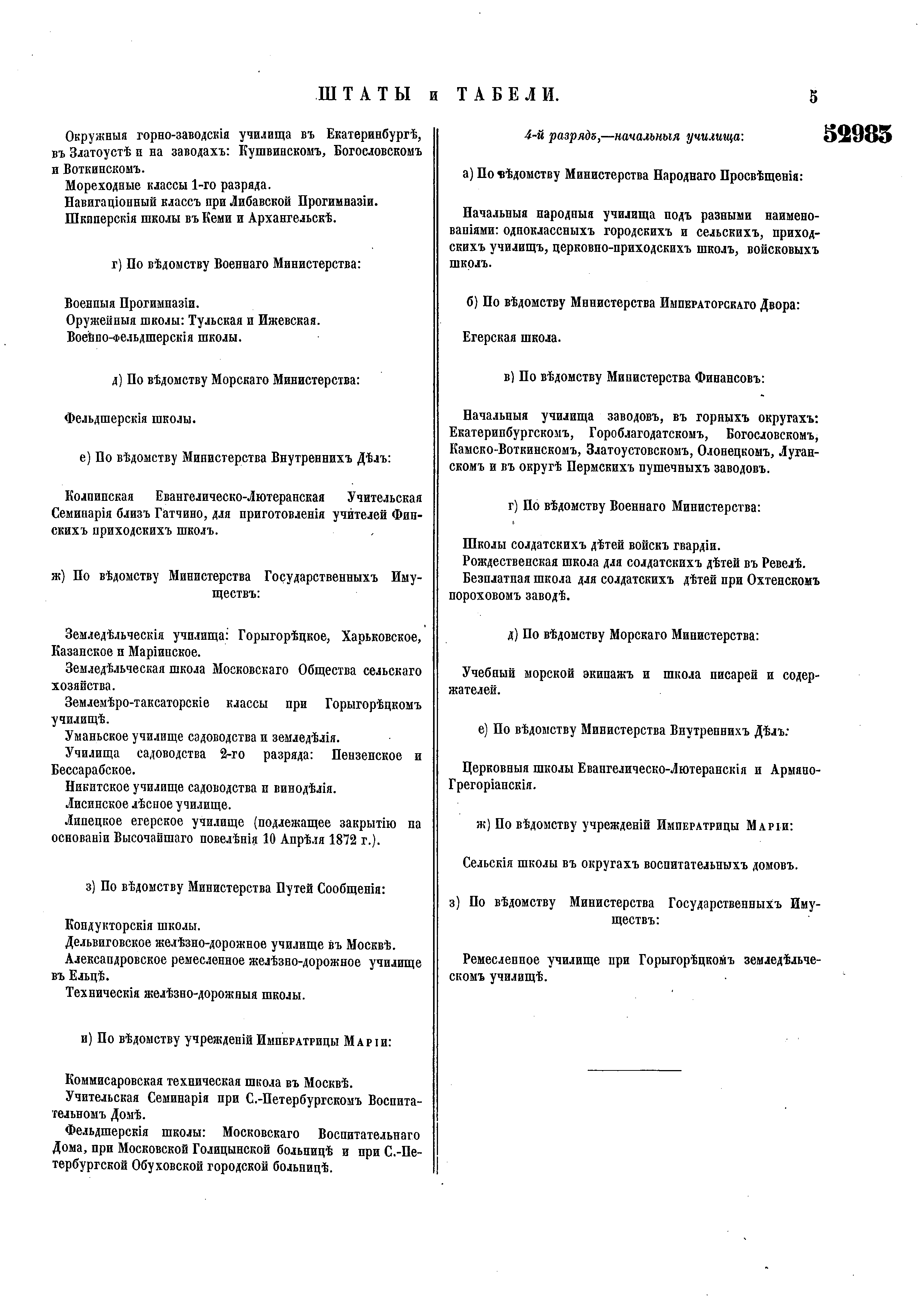 ШТАТЫ и ТАБЕЛИ.

5

52983

Окружныя горно-заводскія училища въ Екатеринбургѣ, въ Златоустѣ и на заводахъ: Кушвинскомъ, Богословскомъ и Воткинскомъ.

Мореходные классы 1-го разряда.

Навигаціонный классъ при Либавской Прогимназіи.

Шкиперскія школы въ Кеми и Архангельскѣ.

г) По вѣдомству Военнаго Министерства:

Военныя Прогимназіи.

Оружейныя школы: Тульская и Ижевская.

Военно-фельдшерскія школы.

д) По вѣдомству Морскаго Министерства:

Фельдшерскія школы.

е) По вѣдомству Министерства Внутреннихъ Дѣлъ:

Колпинская Евангелическо-Лютеранская Учительская Семинарія близъ Гатчино, для приготовленія учителей Финскихъ приходскихъ школъ.

ж) По вѣдомству Министерства Государственныхъ Имуществъ:

Земледѣльческія училища: Горыгорѣцкое, Харьковское, Казанское и Маріинское.

Земледѣльческая школа Московскаго Общества сельскаго хозяйства.

Землемѣро-таксаторскіе классы при Горыгорѣцкомъ училищѣ.

Уманьское училище садоводства и земледѣлія.

Училища садоводства 2-го разряда: Пензенское и Бессарабское.

Никитское училище садоводства и винодѣлія.

Лисинское лѣсное училище.

Липецкое егерское училище (подлежащее закрытію на основаніи Высочайшаго повелѣнія 10 Апрѣля 1872 г.).

з) По вѣдомству Министерства Путей Сообщенія:

Кондукторскія школы.

Дельвиговское желѣзно-дорожное училище въ Москвѣ.

Александровское ремесленное желѣзно-дорожное училище въ Ельцѣ.

Техническія желѣзно-дорожныя школы.

и) По вѣдомству учрежденій Императрицы Маріи:

Коммисаровская техническая школа въ Москвѣ.

Учительская Семинарія при С.-Петербургскомъ Воспитательномъ Домѣ.

Фельдшерскія школы: Московскаго Воспитательнаго Дома, при Московской Голицынской больницѣ и при С.-Петербургской Обуховской городской больницѣ.

4-й разрядъ,—начальныя училища:

а) По вѣдомству Министерства Народнаго Просвѣщенія:

Начальныя народныя училища подъ разными наименованіями: одноклассныхъ городскихъ и сельскихъ, приходскихъ училищъ, церковно-приходскихъ школъ, войсковыхъ школъ.

б) По вѣдомству Министерства Императорскаго Двора:

Егерская школа.

в) По вѣдомству Министерства Финансовъ:

Начальныя училища заводовъ, въ горныхъ округахъ: Екатеринбургскомъ, Гороблагодатскомъ, Богословскомъ, Камско-Воткинскомъ, Златоустовскомъ, Олонецкомъ, Луганскомъ и въ округѣ Пермскихъ пушечныхъ заводовъ.

г) По вѣдомству Военнаго Министерства:

Школы солдатскихъ дѣтей войскъ гвардіи.

Рождественская школа для солдатскихъ дѣтей въ Ревелѣ.

Безплатная школа для солдатскихъ дѣтей при Охтенскомъ пороховомъ заводѣ.

д) По вѣдомству Морскаго Министерства:

Учебный морской экипажъ и школа писарей и содержателей.

е) По вѣдомству Министерства Внутреннихъ Дѣлъ:

Церковныя школы Евангелическо-Лютеранскія и Армяно-Грегоріанскія.

ж) По вѣдомству учрежденій Императрицы Маріи:

Сельскія школы въ округахъ воспитательныхъ домовъ.

з) По вѣдомству Министерства Государственныхъ Имуществъ:

Ремесленное училище при Горыгорѣцкомъ земледѣльческомъ училищѣ.